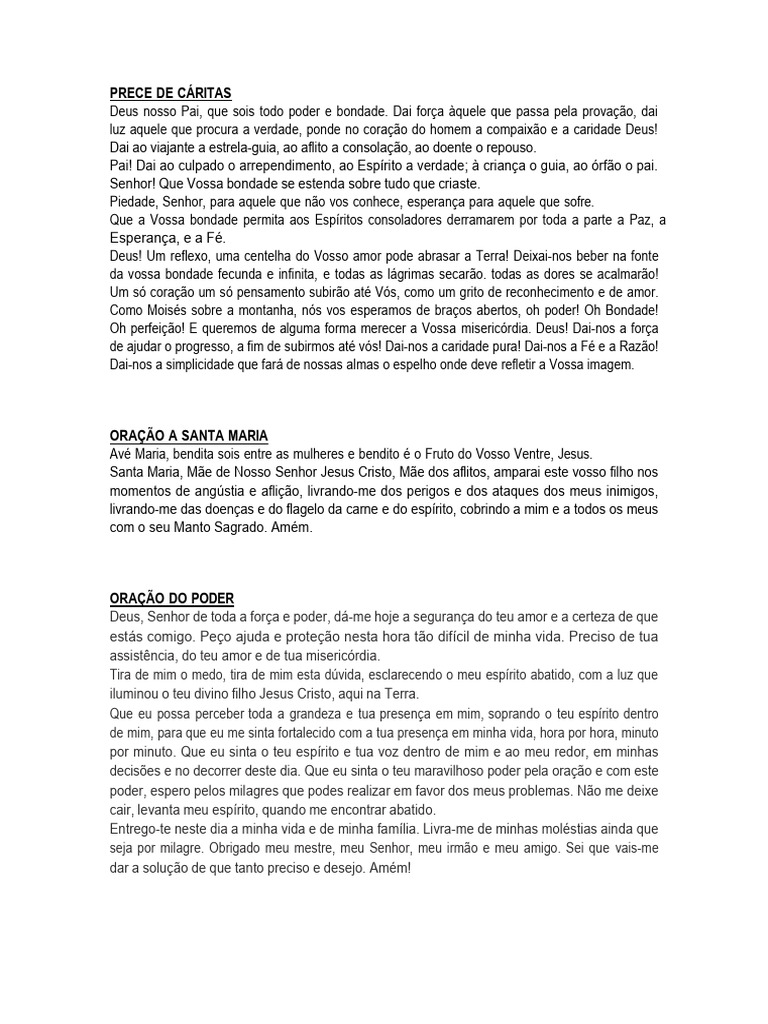 PRECE DE CÁRITAS
Deus nosso Pai, que sois todo poder e bondade. Dai força àquele que passa pela provação, dai luz aquele que procura a verdade, ponde no coração do homem a compaixão e a caridade Deus! Dai ao viajante a estrela-guia, ao aflito a consolação, ao doente o repouso.
Pai! Dai ao culpado o arrependimento, ao Espírito a verdade; à criança o guia, ao órfão o pai. Senhor! Que Vossa bondade se estenda sobre tudo que criaste.
Piedade, Senhor, para aquele que não vos conhece, esperança para aquele que sofre.
Que a Vossa bondade permita aos Espíritos consoladores derramarem por toda a parte a Paz, a Esperança, e a Fé.
Deus! Um reflexo, uma centelha do Vosso amor pode abrasar a Terra! Deixai-nos beber na fonte da vossa bondade fecunda e infinita, e todas as lágrimas secarão. todas as dores se acalmarão! Um só coração um só pensamento subirão até Vós, como um grito de reconhecimento e de amor. Como Moisés sobre a montanha, nós vos esperamos de braços abertos, oh poder! Oh Bondade! Oh perfeição! E queremos de alguma forma merecer a Vossa misericórdia. Deus! Dai-nos a força de ajudar o progresso, a fim de subirmos até vós! Dai-nos a caridade pura! Dai-nos a Fé e a Razão! Dai-nos a simplicidade que fará de nossas almas o espelho onde deve refletir a Vossa imagem.

ORAÇÃO A SANTA MARIA
Avé Maria, bendita sois entre as mulheres e bendito é o Fruto do Vosso Ventre, Jesus.
Santa Maria, Mãe de Nosso Senhor Jesus Cristo, Mãe dos aflitos, amparai este vosso filho nos momentos de angústia e aflição, livrando-me dos perigos e dos ataques dos meus inimigos, livrando-me das doenças e do flagelo da carne e do espírito, cobrindo a mim e a todos os meus com o seu Manto Sagrado. Amém.

ORAÇÃO DO PODER
Deus, Senhor de toda a força e poder, dá-me hoje a segurança do teu amor e a certeza de que estás comigo. Peço ajuda e proteção nesta hora tão difícil de minha vida. Preciso de tua assistência, do teu amor e de tua misericórdia.
Tira de mim o medo, tira de mim esta dúvida, esclarecendo o meu espírito abatido, com a luz que iluminou o teu divino filho Jesus Cristo, aqui na Terra.
Que eu possa perceber toda a grandeza e tua presença em mim, soprando o teu espírito dentro de mim, para que eu me sinta fortalecido com a tua presença em minha vida, hora por hora, minuto por minuto. Que eu sinta o teu espírito e tua voz dentro de mim e ao meu redor, em minhas decisões e no decorrer deste dia. Que eu sinta o teu maravilhoso poder pela oração e com este poder, espero pelos milagres que podes realizar em favor dos meus problemas. Não me deixe cair, levanta meu espírito, quando me encontrar abatido.
Entrego-te neste dia a minha vida e de minha família. Livra-me de minhas moléstias ainda que seja por milagre. Obrigado meu mestre, meu Senhor, meu irmão e meu amigo. Sei que vais-me dar a solução de que tanto preciso e desejo. Amém!